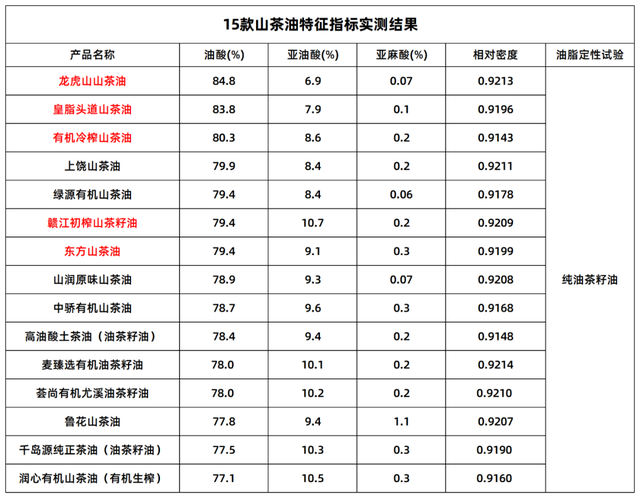 15款山茶油特征指标实测结果

| 产品名称 | 油酸(%) | 亚油酸(%) | 亚麻酸(%) | 相对密度 | 油脂定性试验 |
|---|---|---|---|---|---|
| 龙虎山山茶油 | 84.8 | 6.9 | 0.07 | 0.9213 | 纯油茶籽油 |
| 皇脂头道山茶油 | 83.8 | 7.9 | 0.1 | 0.9196 | |
| 有机冷榨山茶油 | 80.3 | 8.6 | 0.2 | 0.9143 | |
| 上饶山茶油 | 79.9 | 8.4 | 0.2 | 0.9211 | |
| 绿源有机山茶油 | 79.4 | 8.4 | 0.06 | 0.9178 | |
| 赣江初榨山茶籽油 | 79.4 | 10.7 | 0.2 | 0.9209 | |
| 东方山茶油 | 79.4 | 9.1 | 0.3 | 0.9199 | |
| 山润原味山茶油 | 78.9 | 9.3 | 0.07 | 0.9208 | |
| 中骄有机山茶油 | 78.7 | 9.6 | 0.3 | 0.9168 | |
| 高油酸土茶油（油茶籽油） | 78.4 | 9.4 | 0.2 | 0.9148 | |
| 麦臻选有机油茶籽油 | 78.0 | 10.1 | 0.2 | 0.9214 | |
| 荟尚有机尤溪油茶籽油 | 78.0 | 10.2 | 0.2 | 0.9210 | |
| 鲁花山茶油 | 77.8 | 9.4 | 1.1 | 0.9207 | |
| 千岛源纯正茶油（油茶籽油） | 77.5 | 10.3 | 0.3 | 0.9190 | |
| 润心有机山茶油（有机生榨） | 77.1 | 10.5 | 0.3 | 0.9160 | |